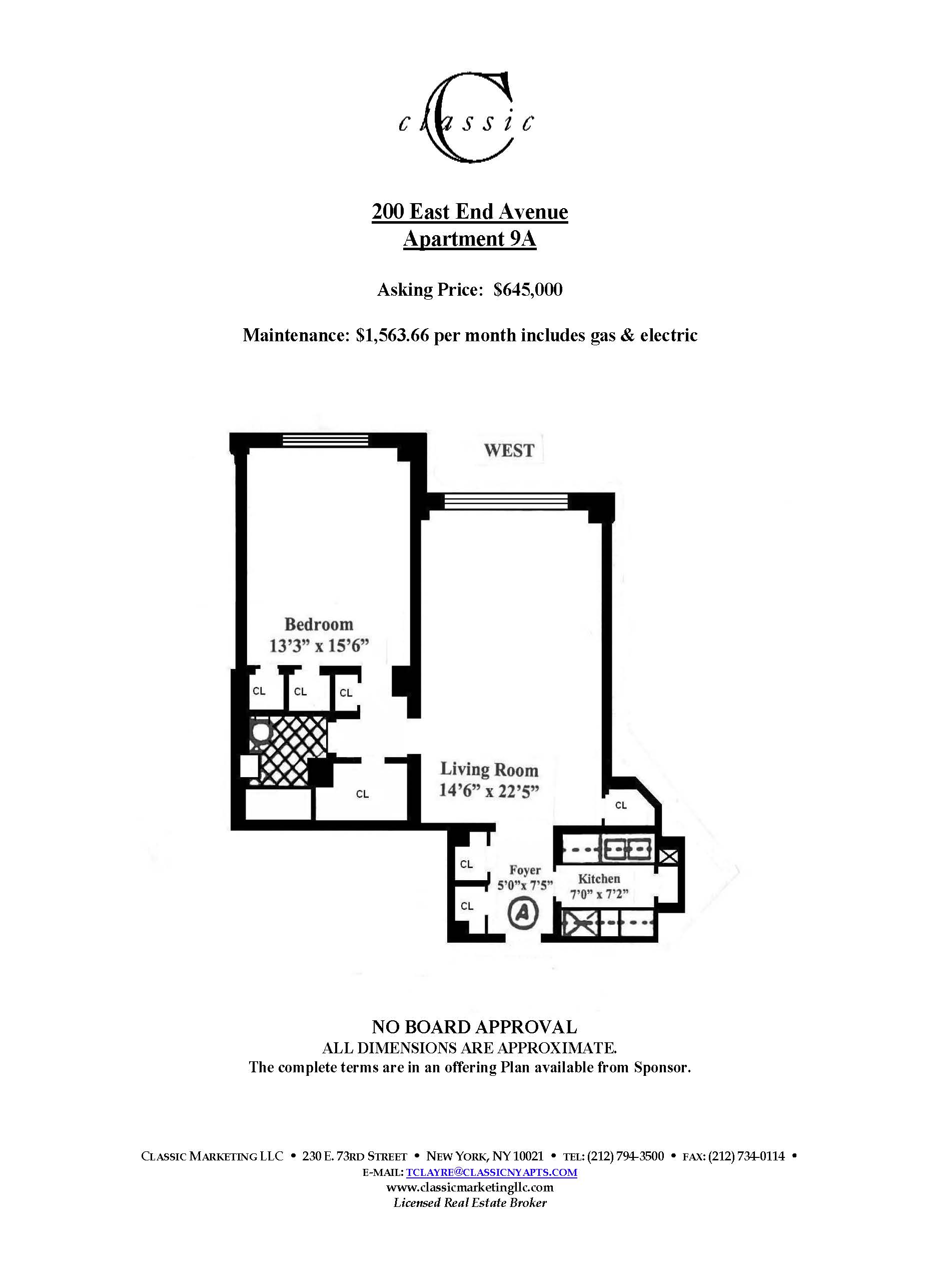 classic

200 East End Avenue
Apartment 9A

Asking Price: $645,000

Maintenance: $1,563.66 per month includes gas & electric

WEST

Bedroom
13'3" x 15'6"

CL

CL

CL

CL

Living Room
14'6" x 22'5"

CL

CL

CL

Foyer
5'0"x 7'5"

A

Kitchen
7'0" x 7'2"

NO BOARD APPROVAL
ALL DIMENSIONS ARE APPROXIMATE.
The complete terms are in an offering Plan available from Sponsor.

CLASSIC MARKETING LLC • 230 E. 73RD STREET • NEW YORK, NY 10021 • TEL: (212) 794-3500 • FAX: (212) 734-0114 •
E-MAIL: TCLAYRE@CLASSICNYAPTS.COM
www.classicmarketingllc.com
Licensed Real Estate Broker